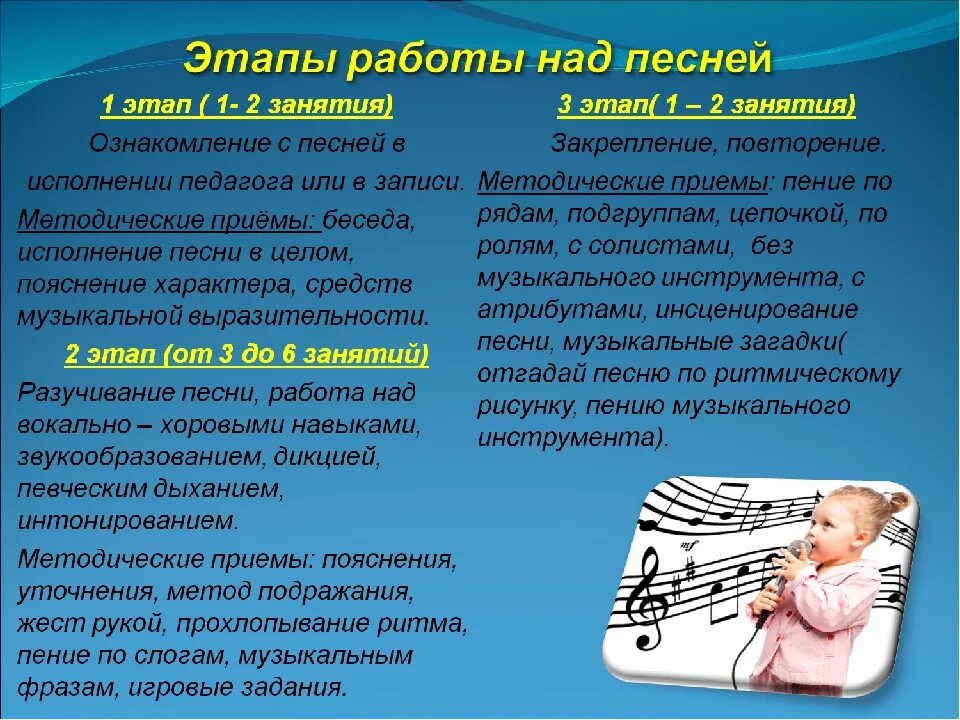 Этапы работы над песней

1 этап ( 1- 2 занятия)

Ознакомление с песней в исполнении педагога или в записи.

Методические приёмы: беседа, исполнение песни в целом, пояснение характера, средств музыкальной выразительности.

2 этап (от 3 до 6 занятий)

Разучивание песни, работа над вокально – хоровыми навыками, звукообразованием, дикцией, певческим дыханием, интонированием.

Методические приемы: пояснения, уточнения, метод подражания, жест рукой, прохлопывание ритма, пение по слогам, музыкальным фразам, игровые задания.

3 этап( 1 – 2 занятия)

Закрепление, повторение.

Методические приемы: пение по рядам, подгруппам, цепочкой, по ролям, с солистами, без музыкального инструмента, с атрибутами, инсценирование песни, музыкальные загадки( отгадай песню по ритмическому рисунку, пению музыкального инструмента).